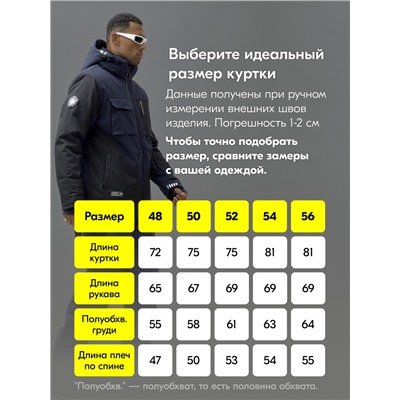 Выберите идеальный размер куртки

Данные получены при ручном измерении внешних швов изделия. Погрешность 1-2 см

Чтобы точно подобрать размер, сравните замеры с вашей одеждой.

| Размер | 48 | 50 | 52 | 54 | 56 |
|---|---|---|---|---|---|
| Длина куртки | 72 | 75 | 75 | 81 | 81 |
| Длина рукава | 65 | 67 | 69 | 69 | 69 |
| Полуобхв. груди | 55 | 58 | 61 | 63 | 64 |
| Длина плеч по спине | 47 | 50 | 53 | 54 | 55 |

"Полуобхв." — полуобхват, то есть половина обхвата.